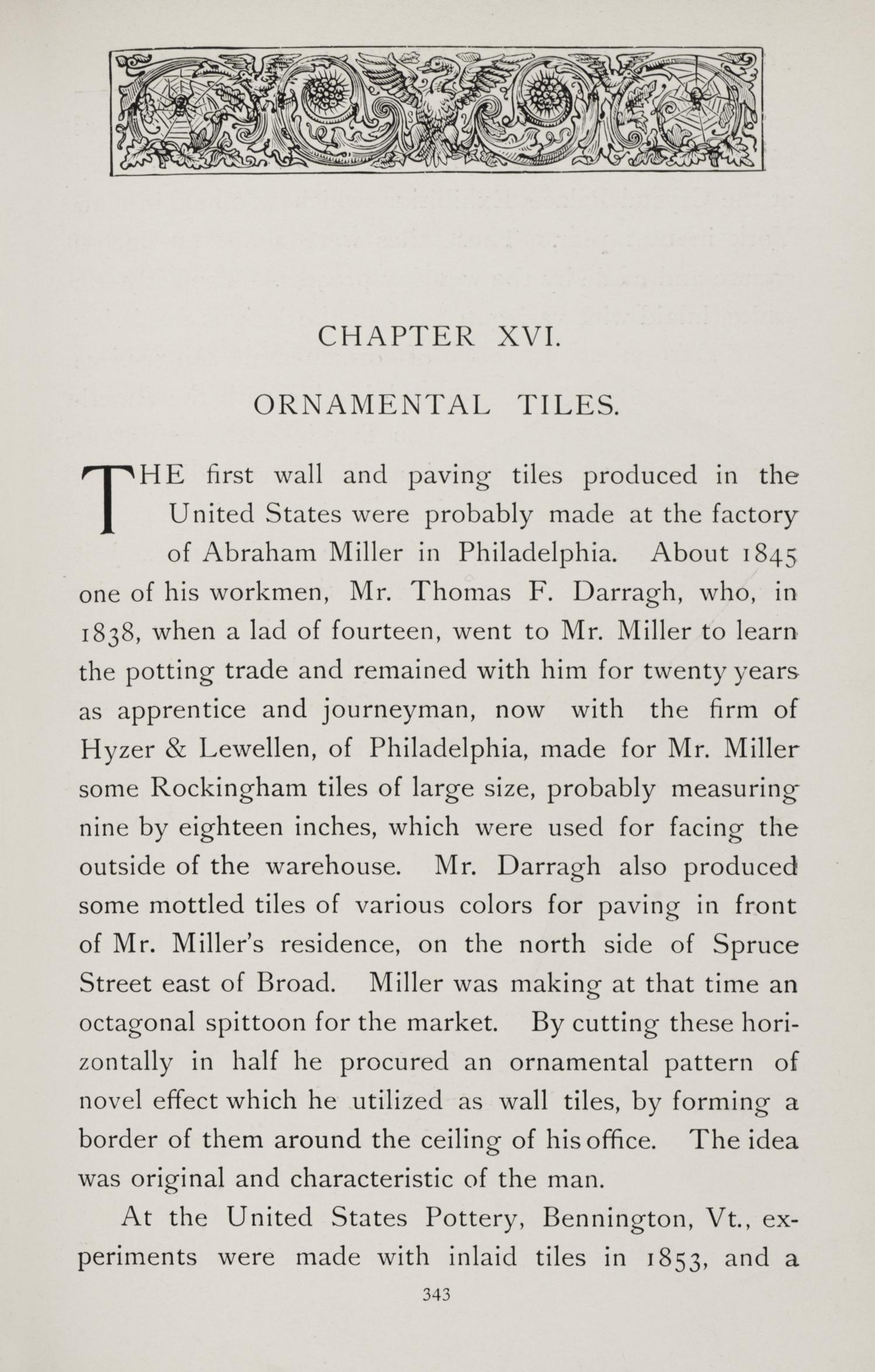 CHAPTER XVI.

ORNAMENTAL TILES.

THE first wall and paving tiles produced in the United States were probably made at the factory of Abraham Miller in Philadelphia. About 1845 one of his workmen, Mr. Thomas F. Darragh, who, in 1838, when a lad of fourteen, went to Mr. Miller to learn the potting trade and remained with him for twenty years as apprentice and journeyman, now with the firm of Hyzer & Lewellen, of Philadelphia, made for Mr. Miller some Rockingham tiles of large size, probably measuring nine by eighteen inches, which were used for facing the outside of the warehouse. Mr. Darragh also produced some mottled tiles of various colors for paving in front of Mr. Miller's residence, on the north side of Spruce Street east of Broad. Miller was making at that time an octagonal spittoon for the market. By cutting these horizontally in half he procured an ornamental pattern of novel effect which he utilized as wall tiles, by forming a border of them around the ceiling of his office. The idea was original and characteristic of the man.

At the United States Pottery, Bennington, Vt., experiments were made with inlaid tiles in 1853, and a

343